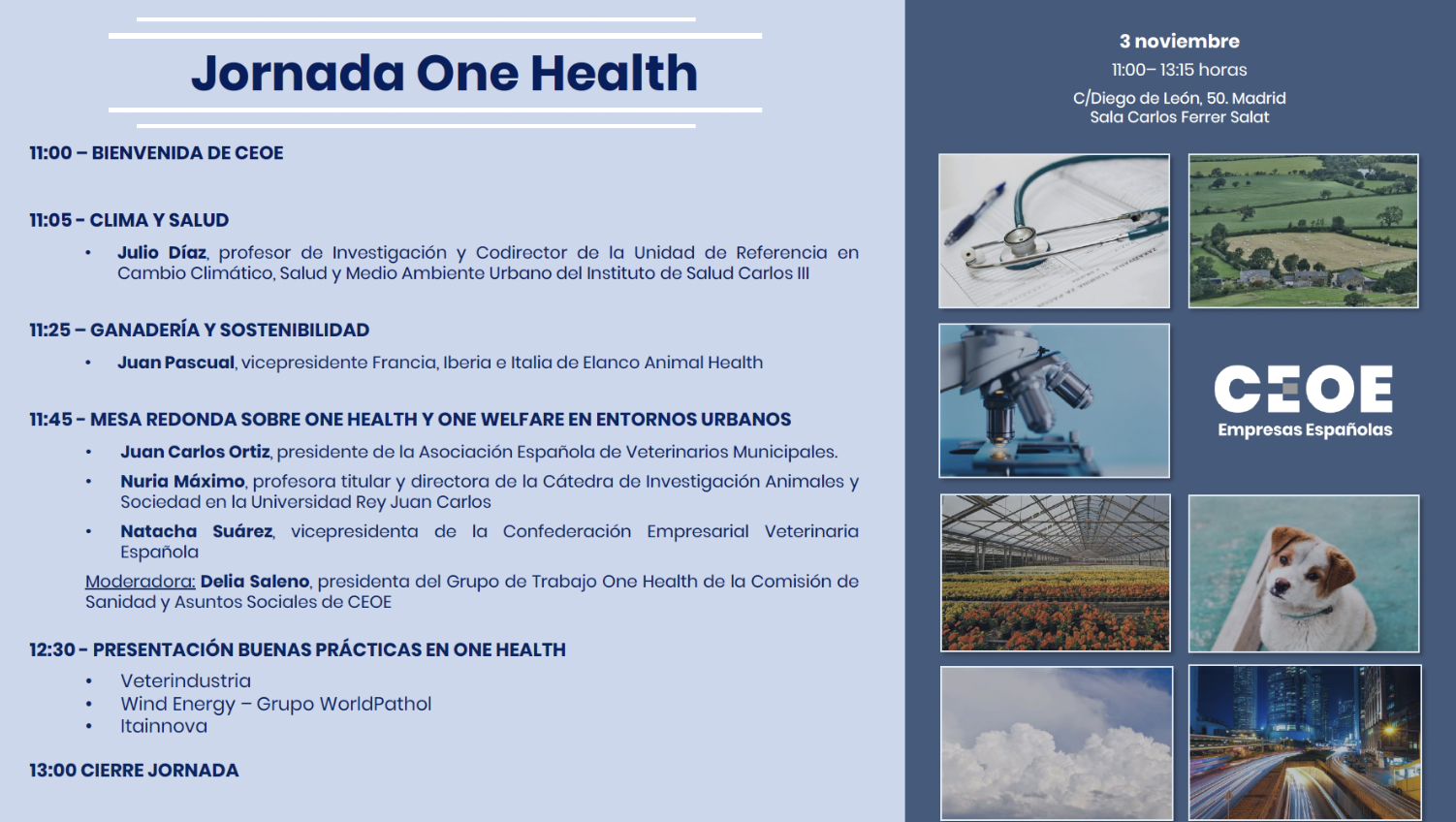 Jornada One Health

11:00 – BIENVENIDA DE CEOE

11:05 - CLIMA Y SALUD

• Julio Díaz, profesor de Investigación y Codirector de la Unidad de Referencia en Cambio Climático, Salud y Medio Ambiente Urbano del Instituto de Salud Carlos III

11:25 – GANADERÍA Y SOSTENIBILIDAD

• Juan Pascual, vicepresidente Francia, Iberia e Italia de Elanco Animal Health

11:45 - MESA REDONDA SOBRE ONE HEALTH Y ONE WELFARE EN ENTORNOS URBANOS

• Juan Carlos Ortiz, presidente de la Asociación Española de Veterinarios Municipales.
• Nuria Máximo, profesora titular y directora de la Cátedra de Investigación Animales y Sociedad en la Universidad Rey Juan Carlos
• Natacha Suárez, vicepresidenta de la Confederación Empresarial Veterinaria Española

Moderadora: Delia Saleno, presidenta del Grupo de Trabajo One Health de la Comisión de Sanidad y Asuntos Sociales de CEOE

12:30 - PRESENTACIÓN BUENAS PRÁCTICAS EN ONE HEALTH

• Veterindustria
• Wind Energy – Grupo WorldPathol
• Itainnova

13:00 CIERRE JORNADA

3 noviembre
11:00– 13:15 horas
C/Diego de León, 50. Madrid
Sala Carlos Ferrer Salat

CEOE
Empresas Españolas